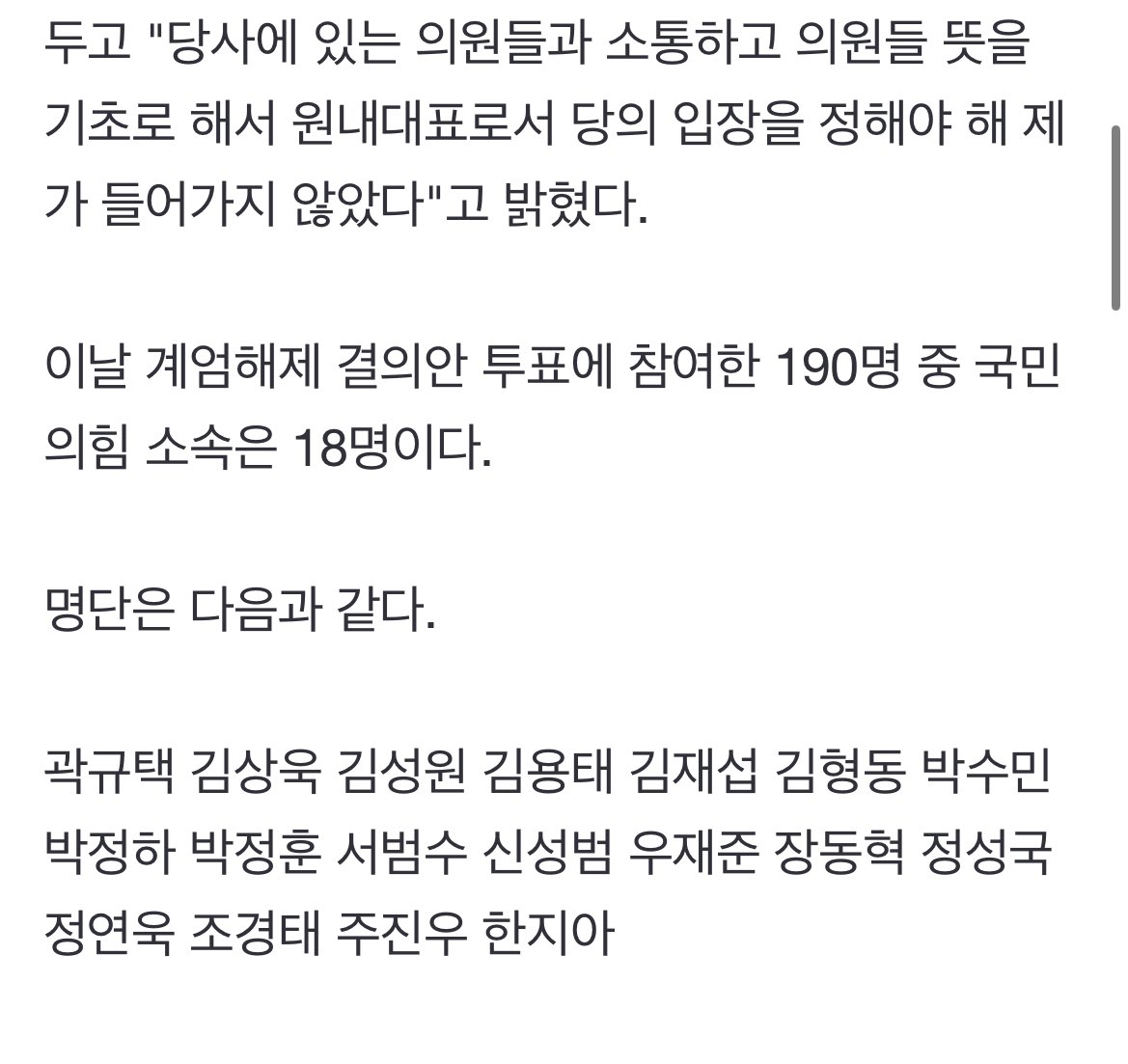 두고 "당사에 있는 의원들과 소통하고 의원들 뜻을 기초로 해서 원내대표로서 당의 입장을 정해야 해 제가 들어가지 않았다"고 밝혔다.

이날 계엄해제 결의안 투표에 참여한 190명 중 국민의힘 소속은 18명이다.

명단은 다음과 같다.

곽규택 김상욱 김성원 김용태 김재섭 김형동 박수민 박정하 박정훈 서범수 신성범 우재준 장동혁 정성국 정연욱 조경태 주진우 한지아